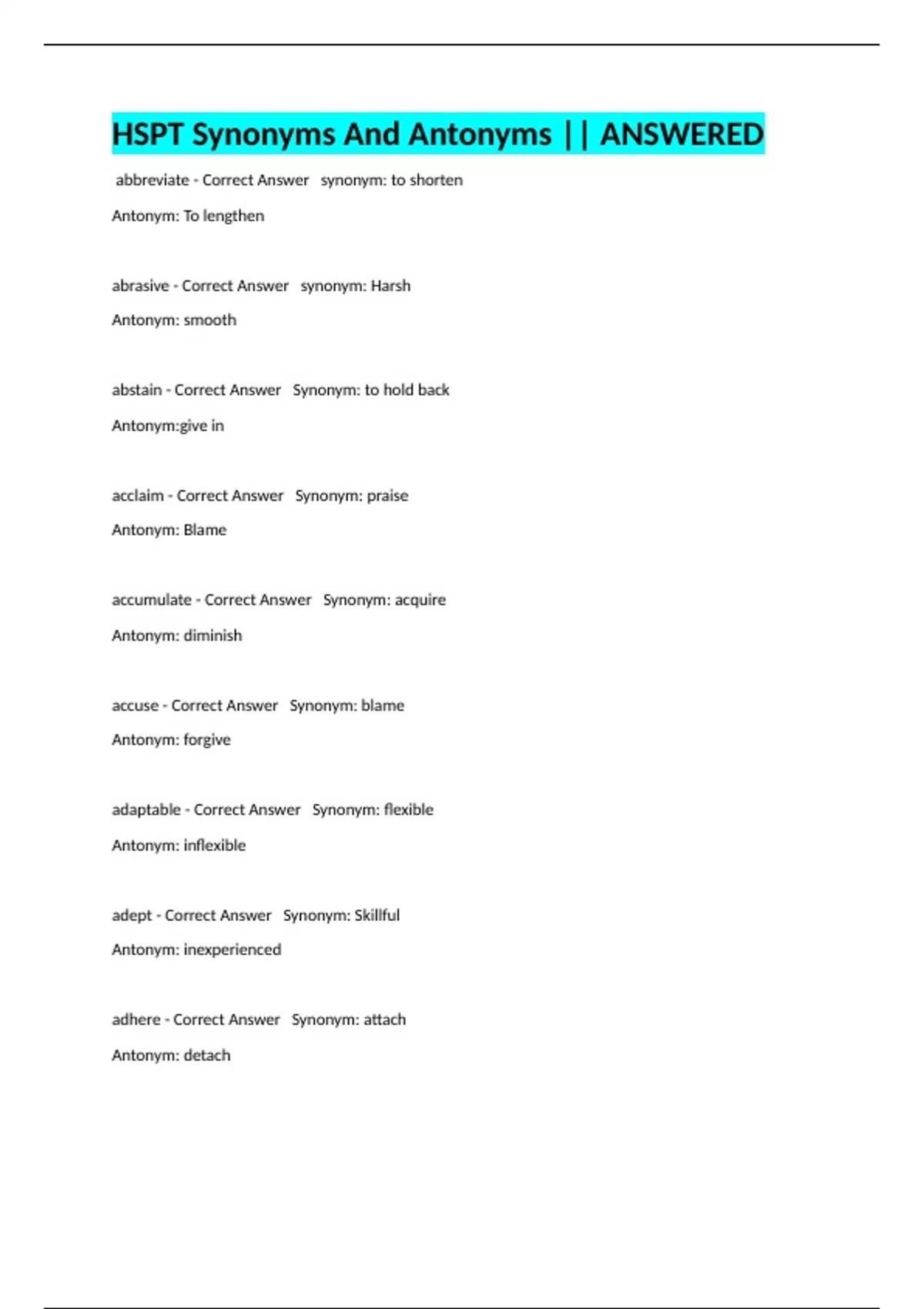 HSPT Synonyms And Antonyms || ANSWERED

abbreviate - Correct Answer synonym: to shorten

Antonym: To lengthen

abrasive - Correct Answer synonym: Harsh

Antonym: smooth

abstain - Correct Answer Synonym: to hold back

Antonym:give in

acclaim - Correct Answer Synonym: praise

Antonym: Blame

accumulate - Correct Answer Synonym: acquire

Antonym: diminish

accuse - Correct Answer Synonym: blame

Antonym: forgive

adaptable - Correct Answer Synonym: flexible

Antonym: inflexible

adept - Correct Answer Synonym: Skillful

Antonym: inexperienced

adhere - Correct Answer Synonym: attach

Antonym: detach